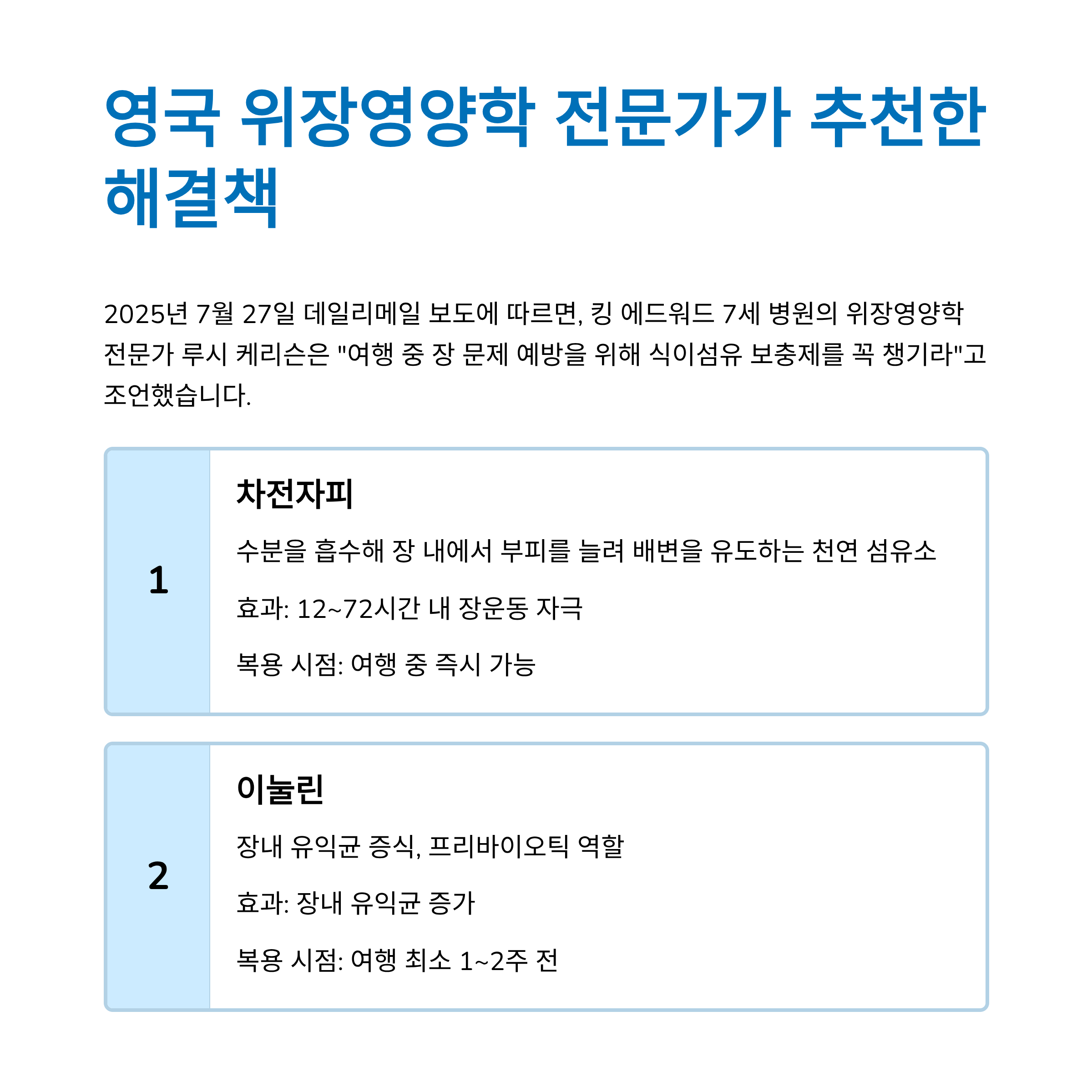 영국 위장영양학 전문가가 추천한 해결책

2025년 7월 27일 데일리메일 보도에 따르면, 킹 에드워드 7세 병원의 위장영양학 전문가 루시 케리슨은 "여행 중 장 문제 예방을 위해 식이섬유 보충제를 꼭 챙기라"고 조언했습니다.

1

차전자피

수분을 흡수해 장 내에서 부피를 늘려 배변을 유도하는 천연 섬유소

효과: 12~72시간 내 장운동 자극

복용 시점: 여행 중 즉시 가능

2

이눌린

장내 유익균 증식, 프리바이오틱 역할

효과: 장내 유익균 증가

복용 시점: 여행 최소 1~2주 전